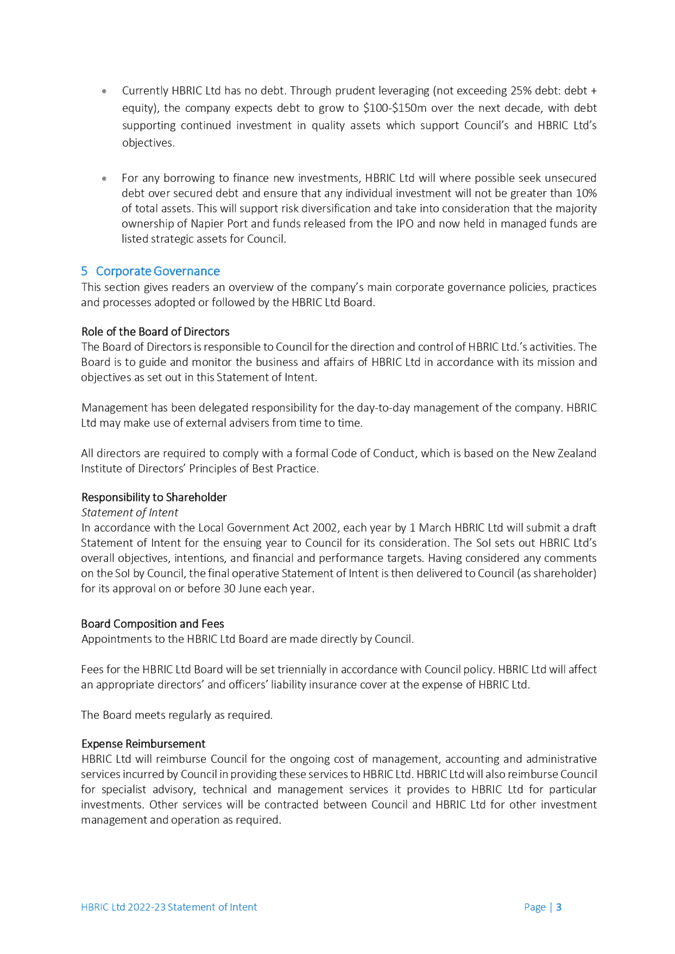 • Currently HBRIC Ltd has no debt. Through prudent leveraging (not exceeding 25% debt: debt + equity), the company expects debt to grow to \$100-\$150m over the next decade, with debt supporting continued investment in quality assets which support Council's and HBRIC Ltd's objectives.

• For any borrowing to finance new investments, HBRIC Ltd will where possible seek unsecured debt over secured debt and ensure that any individual investment will not be greater than 10% of total assets. This will support risk diversification and take into consideration that the majority ownership of Napier Port and funds released from the IPO and now held in managed funds are listed strategic assets for Council.

5 Corporate Governance
This section gives readers an overview of the company's main corporate governance policies, practices and processes adopted or followed by the HBRIC Ltd Board.

Role of the Board of Directors
The Board of Directors is responsible to Council for the direction and control of HBRIC Ltd.'s activities. The Board is to guide and monitor the business and affairs of HBRIC Ltd in accordance with its mission and objectives as set out in this Statement of Intent.

Management has been delegated responsibility for the day-to-day management of the company. HBRIC Ltd may make use of external advisers from time to time.

All directors are required to comply with a formal Code of Conduct, which is based on the New Zealand Institute of Directors' Principles of Best Practice.

Responsibility to Shareholder
Statement of Intent
In accordance with the Local Government Act 2002, each year by 1 March HBRIC Ltd will submit a draft Statement of Intent for the ensuing year to Council for its consideration. The SoI sets out HBRIC Ltd's overall objectives, intentions, and financial and performance targets. Having considered any comments on the SoI by Council, the final operative Statement of Intent is then delivered to Council (as shareholder) for its approval on or before 30 June each year.

Board Composition and Fees
Appointments to the HBRIC Ltd Board are made directly by Council.

Fees for the HBRIC Ltd Board will be set triennially in accordance with Council policy. HBRIC Ltd will affect an appropriate directors' and officers' liability insurance cover at the expense of HBRIC Ltd.

The Board meets regularly as required.

Expense Reimbursement
HBRIC Ltd will reimburse Council for the ongoing cost of management, accounting and administrative services incurred by Council in providing these services to HBRIC Ltd. HBRIC Ltd will also reimburse Council for specialist advisory, technical and management services it provides to HBRIC Ltd for particular investments. Other services will be contracted between Council and HBRIC Ltd for other investment management and operation as required.

HBRIC Ltd 2022-23 Statement of Intent    Page | 3